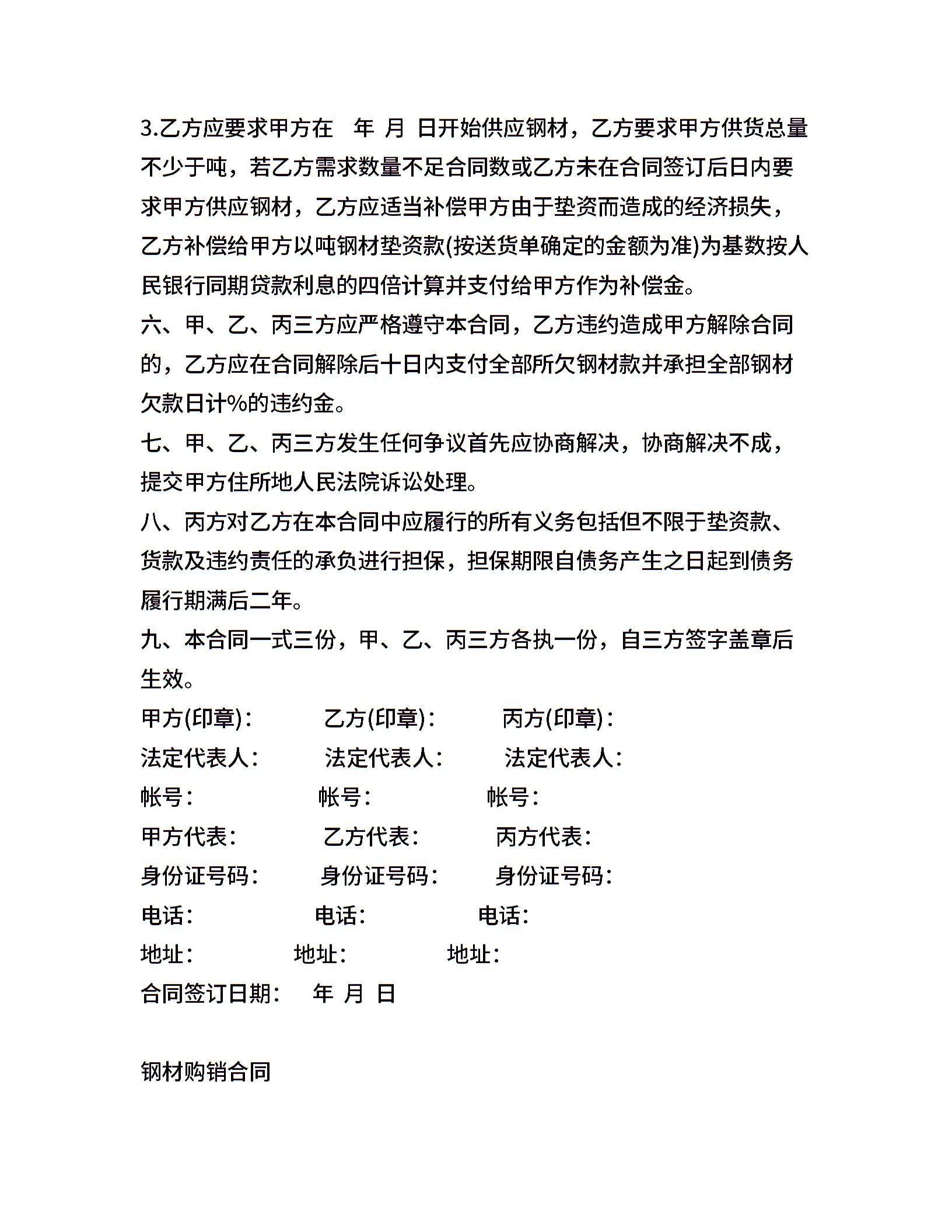 3.乙方应要求甲方在 年 月 日开始供应钢材，乙方要求甲方供货总量不少于吨，若乙方需求数量不足合同数或乙方未在合同签订后日内要求甲方供应钢材，乙方应适当补偿甲方由于垫资而造成的经济损失，乙方补偿给甲方以吨钢材垫资款(按送货单确定的金额为准)为基数按人民银行同期贷款利息的四倍计算并支付给甲方作为补偿金。

六、甲、乙、丙三方应严格遵守本合同，乙方违约造成甲方解除合同的，乙方应在合同解除后十日内支付全部所欠钢材款并承担全部钢材欠款日计%的违约金。

七、甲、乙、丙三方发生任何争议首先应协商解决，协商解决不成，提交甲方住所地人民法院诉讼处理。

八、丙方对乙方在本合同中应履行的所有义务包括但不限于垫资款、货款及违约责任的承负进行担保，担保期限自债务产生之日起到债务履行期满后二年。

九、本合同一式三份，甲、乙、丙三方各执一份，自三方签字盖章后生效。

甲方(印章)： 乙方(印章)： 丙方(印章)：

法定代表人： 法定代表人： 法定代表人：

帐号： 帐号： 帐号：

甲方代表： 乙方代表： 丙方代表：

身份证号码： 身份证号码： 身份证号码：

电话： 电话： 电话：

地址： 地址： 地址：

合同签订日期： 年 月 日

钢材购销合同